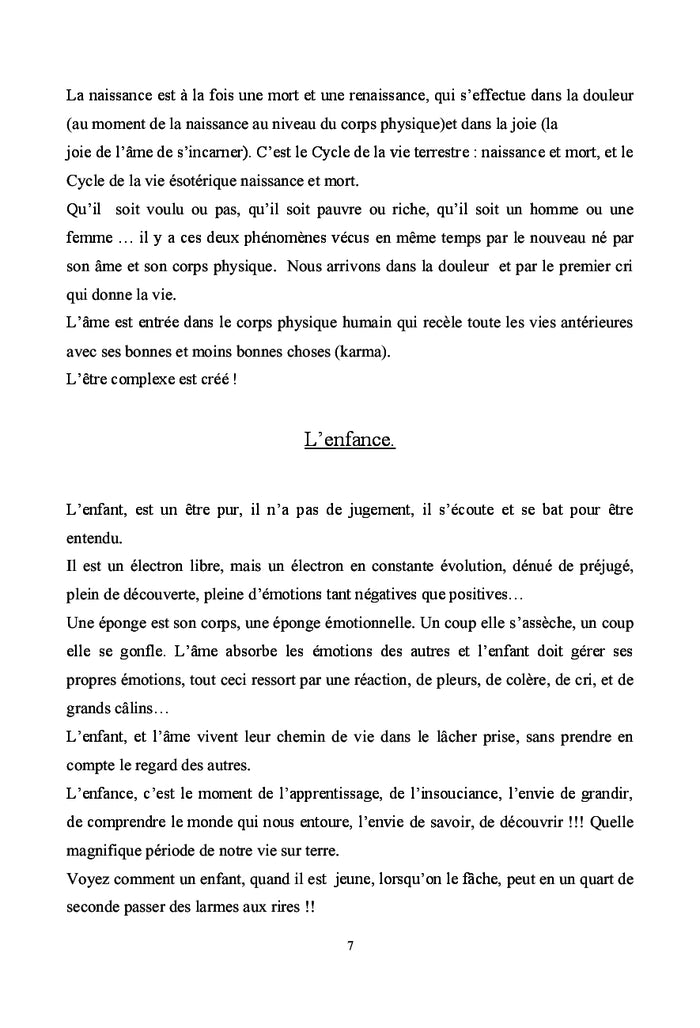 La naissance est à la fois une mort et une renaissance, qui s'effectue dans la douleur (au moment de la naissance au niveau du corps physique)et dans la joie (la joie de l'âme de s'incarner). C'est le Cycle de la vie terrestre : naissance et mort, et le Cycle de la vie ésotérique naissance et mort.
Qu'il soit voulu ou pas, qu'il soit pauvre ou riche, qu'il soit un homme ou une femme … il y a ces deux phénomènes vécus en même temps par le nouveau né par son âme et son corps physique. Nous arrivons dans la douleur et par le premier cri qui donne la vie.
L'âme est entrée dans le corps physique humain qui recèle toute les vies antérieures avec ses bonnes et moins bonnes choses (karma).
L'être complexe est créé !

L'enfance.

L'enfant, est un être pur, il n'a pas de jugement, il s'écoute et se bat pour être entendu.
Il est un électron libre, mais un électron en constante évolution, dénué de préjugé, plein de découverte, pleine d'émotions tant négatives que positives…
Une éponge est son corps, une éponge émotionnelle. Un coup elle s'assèche, un coup elle se gonfle. L'âme absorbe les émotions des autres et l'enfant doit gérer ses propres émotions, tout ceci ressort par une réaction, de pleurs, de colère, de cri, et de grands câlins…
L'enfant, et l'âme vivent leur chemin de vie dans le lâcher prise, sans prendre en compte le regard des autres.
L'enfance, c'est le moment de l'apprentissage, de l'insouciance, l'envie de grandir, de comprendre le monde qui nous entoure, l'envie de savoir, de découvrir !!! Quelle magnifique période de notre vie sur terre.
Voyez comment un enfant, quand il est jeune, lorsqu'on le fâche, peut en un quart de seconde passer des larmes aux rires !!

7